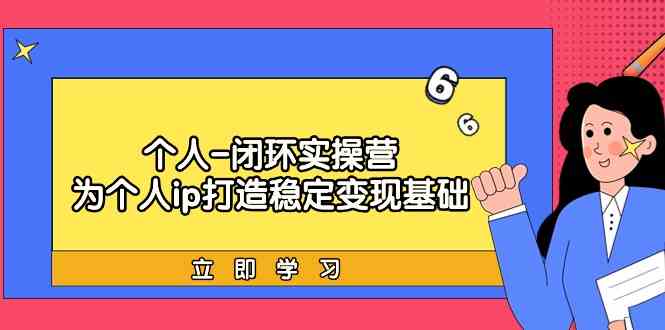 6
6
个人-闭环实操营
为个人ip打造稳定变现基础

立即学习